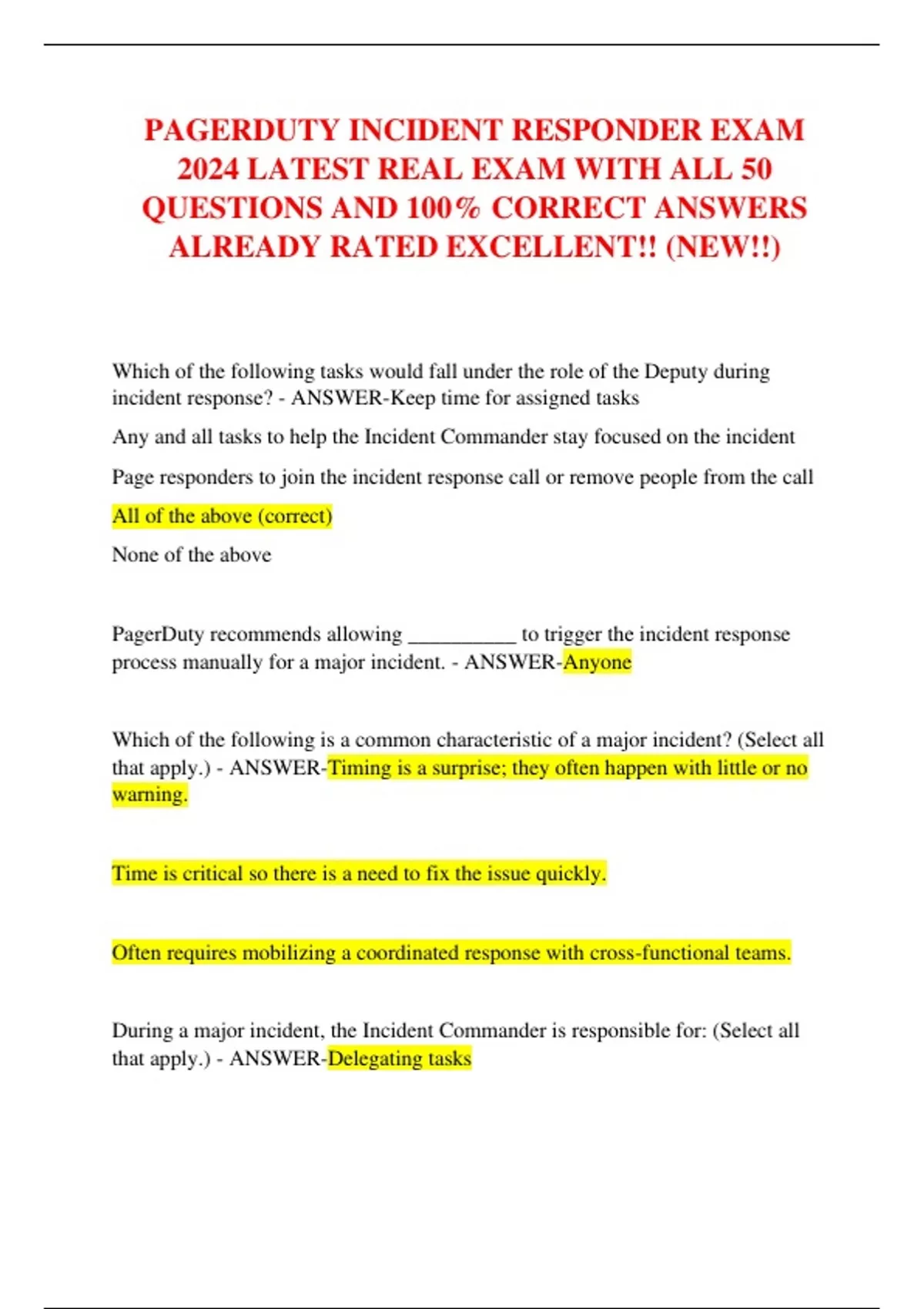 PAGERDUTY INCIDENT RESPONDER EXAM 2024 LATEST REAL EXAM WITH ALL 50 QUESTIONS AND 100% CORRECT ANSWERS ALREADY RATED EXCELLENT!! (NEW!!)

Which of the following tasks would fall under the role of the Deputy during incident response? - ANSWER-Keep time for assigned tasks

Any and all tasks to help the Incident Commander stay focused on the incident

Page responders to join the incident response call or remove people from the call

All of the above (correct)

None of the above

PagerDuty recommends allowing __________ to trigger the incident response process manually for a major incident. - ANSWER-Anyone

Which of the following is a common characteristic of a major incident? (Select all that apply.) - ANSWER-Timing is a surprise; they often happen with little or no warning.

Time is critical so there is a need to fix the issue quickly.

Often requires mobilizing a coordinated response with cross-functional teams.

During a major incident, the Incident Commander is responsible for: (Select all that apply.) - ANSWER-Delegating tasks